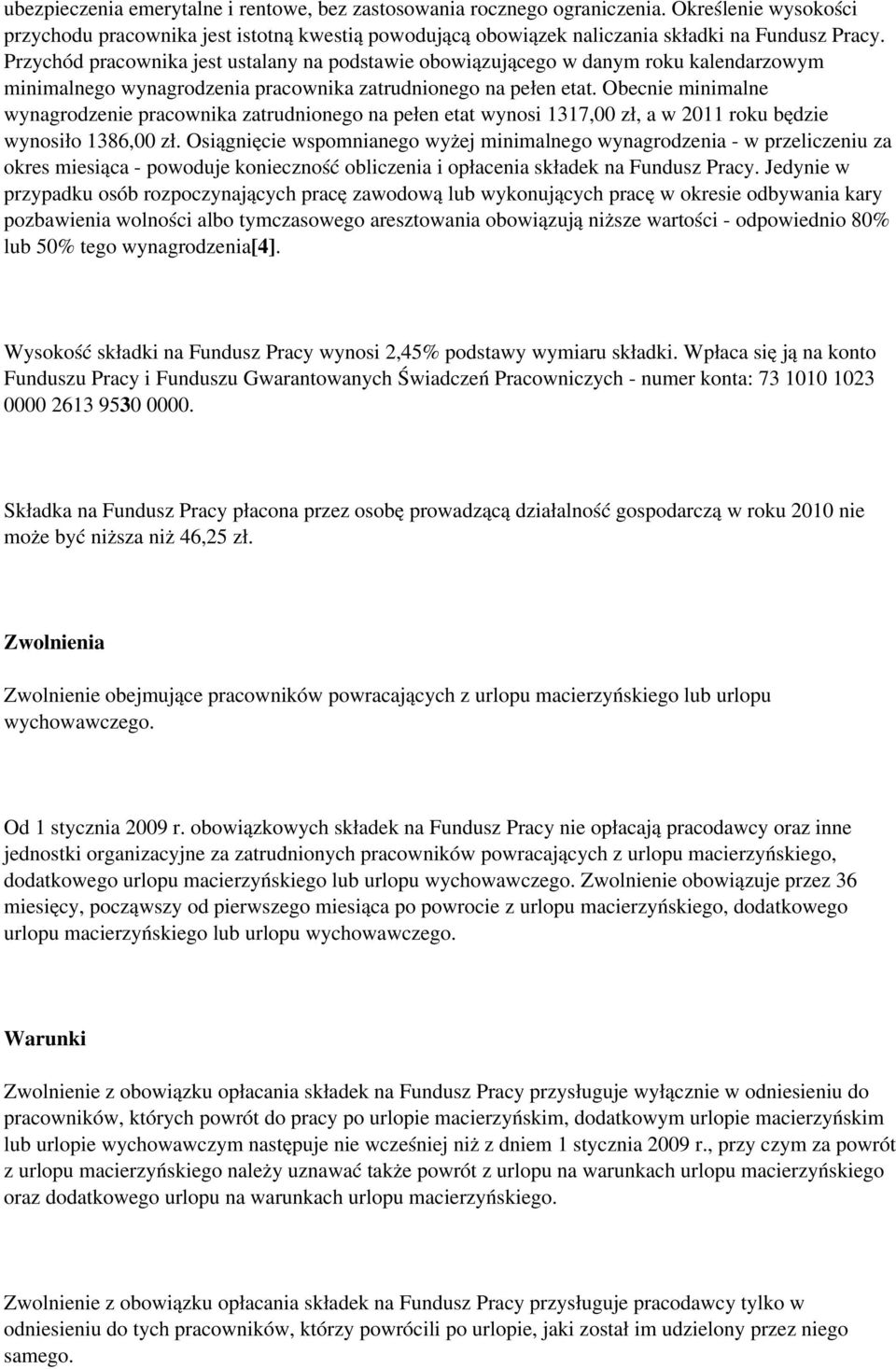 ubezpieczenia emerytalne i rentowe, bez zastosowania rocznego ograniczenia. Określenie wysokości przychodu pracownika jest istotną kwestią powodującą obowiązek naliczania składki na Fundusz Pracy. Przychód pracownika jest ustalany na podstawie obowiązującego w danym roku kalendarzowym minimalnego wynagrodzenia pracownika zatrudnionego na pełen etat. Obecnie minimalne wynagrodzenie pracownika zatrudnionego na pełen etat wynosi 1317,00 zł, a w 2011 roku będzie wynosiło 1386,00 zł. Osiągnięcie wspomnianego wyżej minimalnego wynagrodzenia - w przeliczeniu za okres miesiąca - powoduje konieczność obliczenia i opłacenia składek na Fundusz Pracy. Jedynie w przypadku osób rozpoczynających pracę zawodową lub wykonujących pracę w okresie odbywania kary pozbawienia wolności albo tymczasowego aresztowania obowiązują niższe wartości - odpowiednio 80% lub 50% tego wynagrodzenia[4].

Wysokość składki na Fundusz Pracy wynosi 2,45% podstawy wymiaru składki. Wpłaca się ją na konto Funduszu Pracy i Funduszu Gwarantowanych Świadczeń Pracowniczych - numer konta: 73 1010 1023 0000 2613 9530 0000.

Składka na Fundusz Pracy płacona przez osobę prowadzącą działalność gospodarczą w roku 2010 nie może być niższa niż 46,25 zł.

Zwolnienia

Zwolnienie obejmujące pracowników powracających z urlopu macierzyńskiego lub urlopu wychowawczego.

Od 1 stycznia 2009 r. obowiązkowych składek na Fundusz Pracy nie opłacają pracodawcy oraz inne jednostki organizacyjne za zatrudnionych pracowników powracających z urlopu macierzyńskiego, dodatkowego urlopu macierzyńskiego lub urlopu wychowawczego. Zwolnienie obowiązuje przez 36 miesięcy, począwszy od pierwszego miesiąca po powrocie z urlopu macierzyńskiego, dodatkowego urlopu macierzyńskiego lub urlopu wychowawczego.

Warunki

Zwolnienie z obowiązku opłacania składek na Fundusz Pracy przysługuje wyłącznie w odniesieniu do pracowników, których powrót do pracy po urlopie macierzyńskim, dodatkowym urlopie macierzyńskim lub urlopie wychowawczym następuje nie wcześniej niż z dniem 1 stycznia 2009 r., przy czym za powrót z urlopu macierzyńskiego należy uznawać także powrót z urlopu na warunkach urlopu macierzyńskiego oraz dodatkowego urlopu na warunkach urlopu macierzyńskiego.

Zwolnienie z obowiązku opłacania składek na Fundusz Pracy przysługuje pracodawcy tylko w odniesieniu do tych pracowników, którzy powrócili po urlopie, jaki został im udzielony przez niego samego.